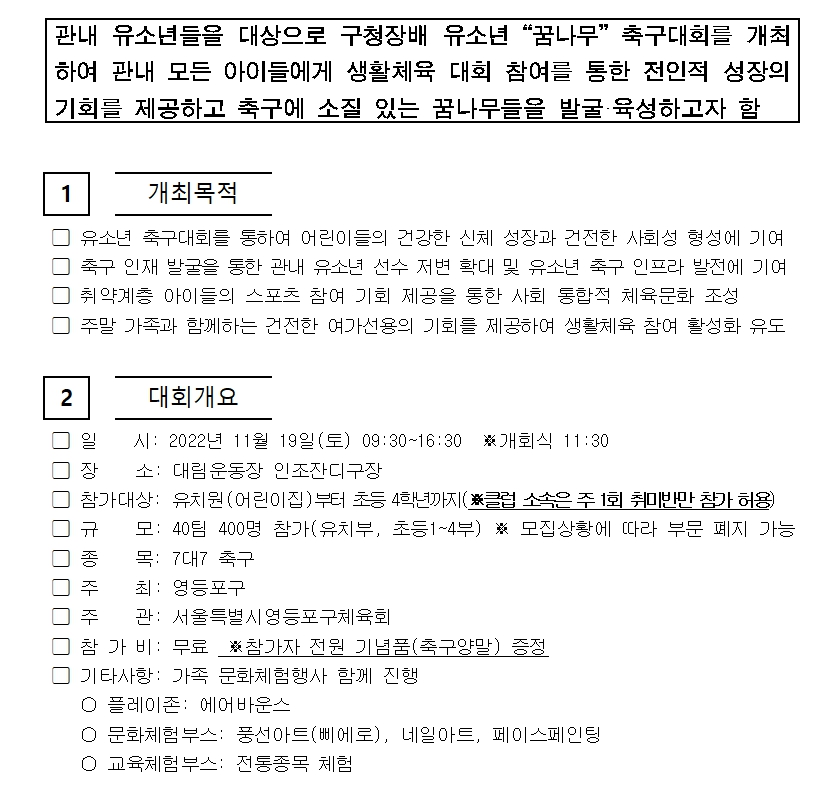 관내 유소년들을 대상으로 구청장배 유소년 “꿈나무” 축구대회를 개최하여 관내 모든 아이들에게 생활체육 대회 참여를 통한 전인적 성장의 기회를 제공하고 축구에 소질 있는 꿈나무들을 발굴·육성하고자 함

1 개최목적

☐ 유소년 축구대회를 통하여 어린이들의 건강한 신체 성장과 건전한 사회성 형성에 기여
☐ 축구 인재 발굴을 통한 관내 유소년 선수 저변 확대 및 유소년 축구 인프라 발전에 기여
☐ 취약계층 아이들의 스포츠 참여 기회 제공을 통한 사회 통합적 체육문화 조성
☐ 주말 가족과 함께하는 건전한 여가선용의 기회를 제공하여 생활체육 참여 활성화 유도

2 대회개요

☐ 일 시: 2022년 11월 19일(토) 09:30~16:30 ※개회식 11:30
☐ 장 소: 대림운동장 인조잔디구장
☐ 참가대상: 유치원(어린이집)부터 초등 4학년까지(※클럽 소속은 주 1회 취미반만 참가 허용)
☐ 규 모: 40팀 400명 참가(유치부, 초등1~4부) ※ 모집상황에 따라 부문 폐지 가능
☐ 종 목: 7대7 축구
☐ 주 최: 영등포구
☐ 주 관: 서울특별시영등포구체육회
☐ 참 가 비: 무료 ※참가자 전원 기념품(축구양말) 증정
☐ 기타사항: 가족 문화체험행사 함께 진행
○ 플레이존: 에어바운스
○ 문화체험부스: 풍선아트(삐에로), 네일아트, 페이스페인팅
○ 교육체험부스: 전통종목 체험